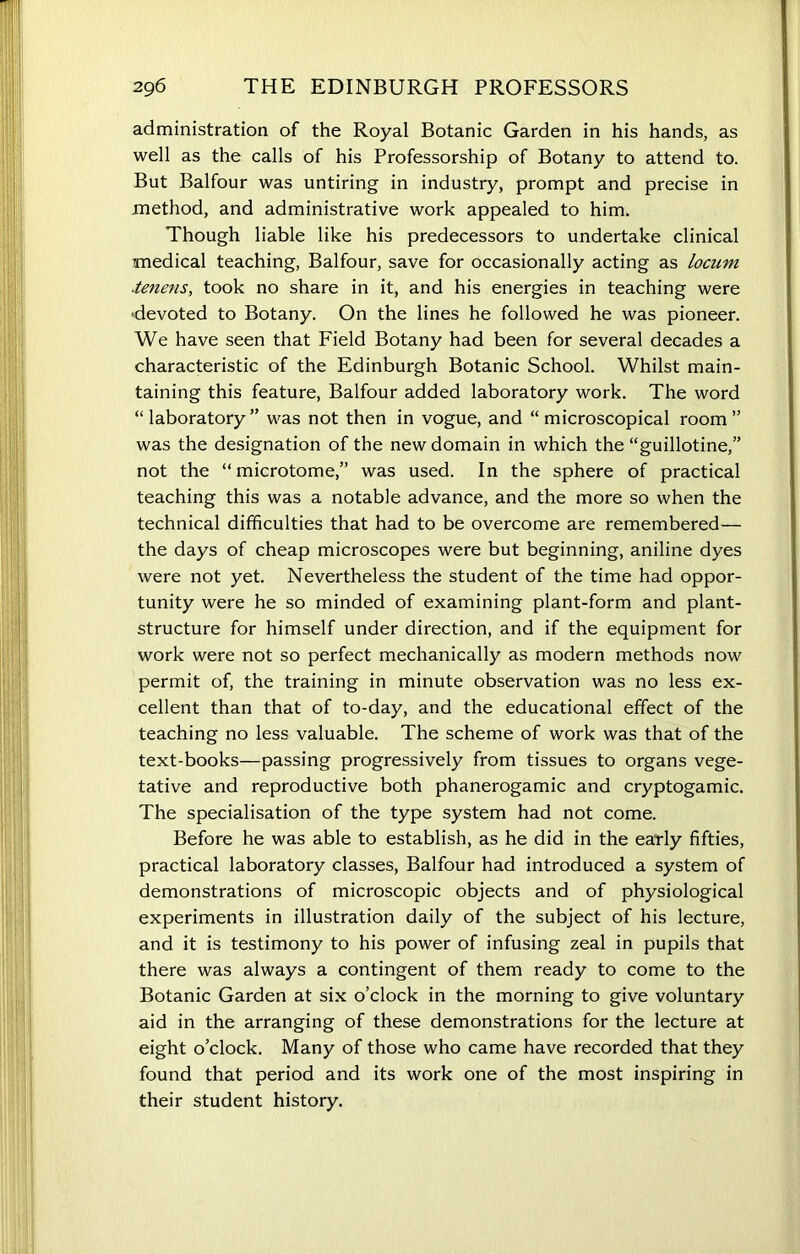 296 THE EDINBURGH PROFESSORS

administration of the Royal Botanic Garden in his hands, as well as the calls of his Professorship of Botany to attend to. But Balfour was untiring in industry, prompt and precise in method, and administrative work appealed to him.

Though liable like his predecessors to undertake clinical medical teaching, Balfour, save for occasionally acting as locum tenens, took no share in it, and his energies in teaching were devoted to Botany. On the lines he followed he was pioneer. We have seen that Field Botany had been for several decades a characteristic of the Edinburgh Botanic School. Whilst maintaining this feature, Balfour added laboratory work. The word "laboratory" was not then in vogue, and "microscopical room" was the designation of the new domain in which the "guillotine," not the "microtome," was used. In the sphere of practical teaching this was a notable advance, and the more so when the technical difficulties that had to be overcome are remembered—the days of cheap microscopes were but beginning, aniline dyes were not yet. Nevertheless the student of the time had opportunity were he so minded of examining plant-form and plant-structure for himself under direction, and if the equipment for work were not so perfect mechanically as modern methods now permit of, the training in minute observation was no less excellent than that of to-day, and the educational effect of the teaching no less valuable. The scheme of work was that of the text-books—passing progressively from tissues to organs vegetative and reproductive both phanerogamic and cryptogamic. The specialisation of the type system had not come.

Before he was able to establish, as he did in the early fifties, practical laboratory classes, Balfour had introduced a system of demonstrations of microscopic objects and of physiological experiments in illustration daily of the subject of his lecture, and it is testimony to his power of infusing zeal in pupils that there was always a contingent of them ready to come to the Botanic Garden at six o'clock in the morning to give voluntary aid in the arranging of these demonstrations for the lecture at eight o'clock. Many of those who came have recorded that they found that period and its work one of the most inspiring in their student history.